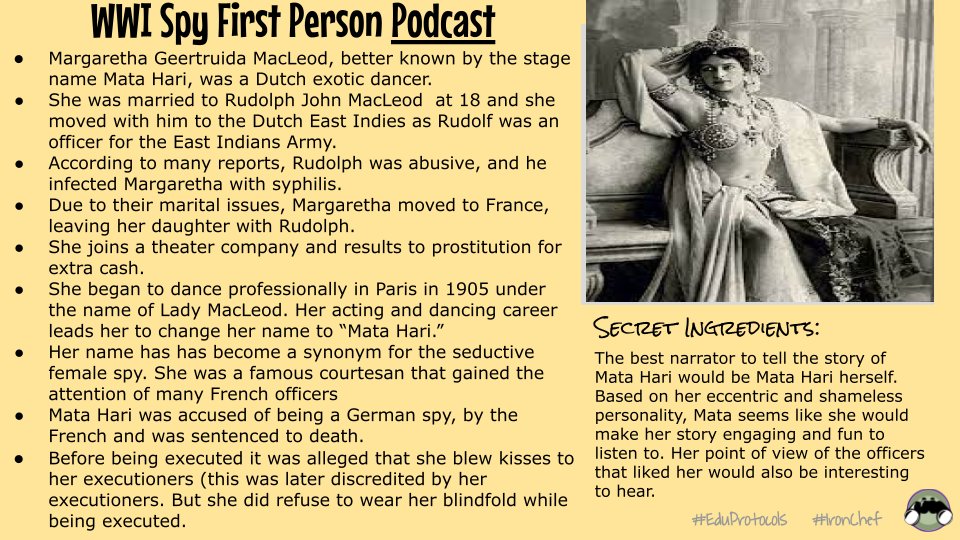 WWI Spy First Person Podcast

• Margaretha Geertruida MacLeod, better known by the stage name Mata Hari, was a Dutch exotic dancer.
• She was married to Rudolph John MacLeod at 18 and she moved with him to the Dutch East Indies as Rudolf was an officer for the East Indians Army.
• According to many reports, Rudolph was abusive, and he infected Margaretha with syphilis.
• Due to their marital issues, Margaretha moved to France, leaving her daughter with Rudolph.
• She joins a theater company and results to prostitution for extra cash.
• She began to dance professionally in Paris in 1905 under the name of Lady MacLeod. Her acting and dancing career leads her to change her name to "Mata Hari."
• Her name has has become a synonym for the seductive female spy. She was a famous courtesan that gained the attention of many French officers
• Mata Hari was accused of being a German spy, by the French and was sentenced to death.
• Before being executed it was alleged that she blew kisses to her executioners (this was later discredited by her executioners. But she did refuse to wear her blindfold while being executed.

Secret Ingredients:

The best narrator to tell the story of Mata Hari would be Mata Hari herself. Based on her eccentric and shameless personality, Mata seems like she would make her story engaging and fun to listen to. Her point of view of the officers that liked her would also be interesting to hear.

#EduProtocols #IronChef